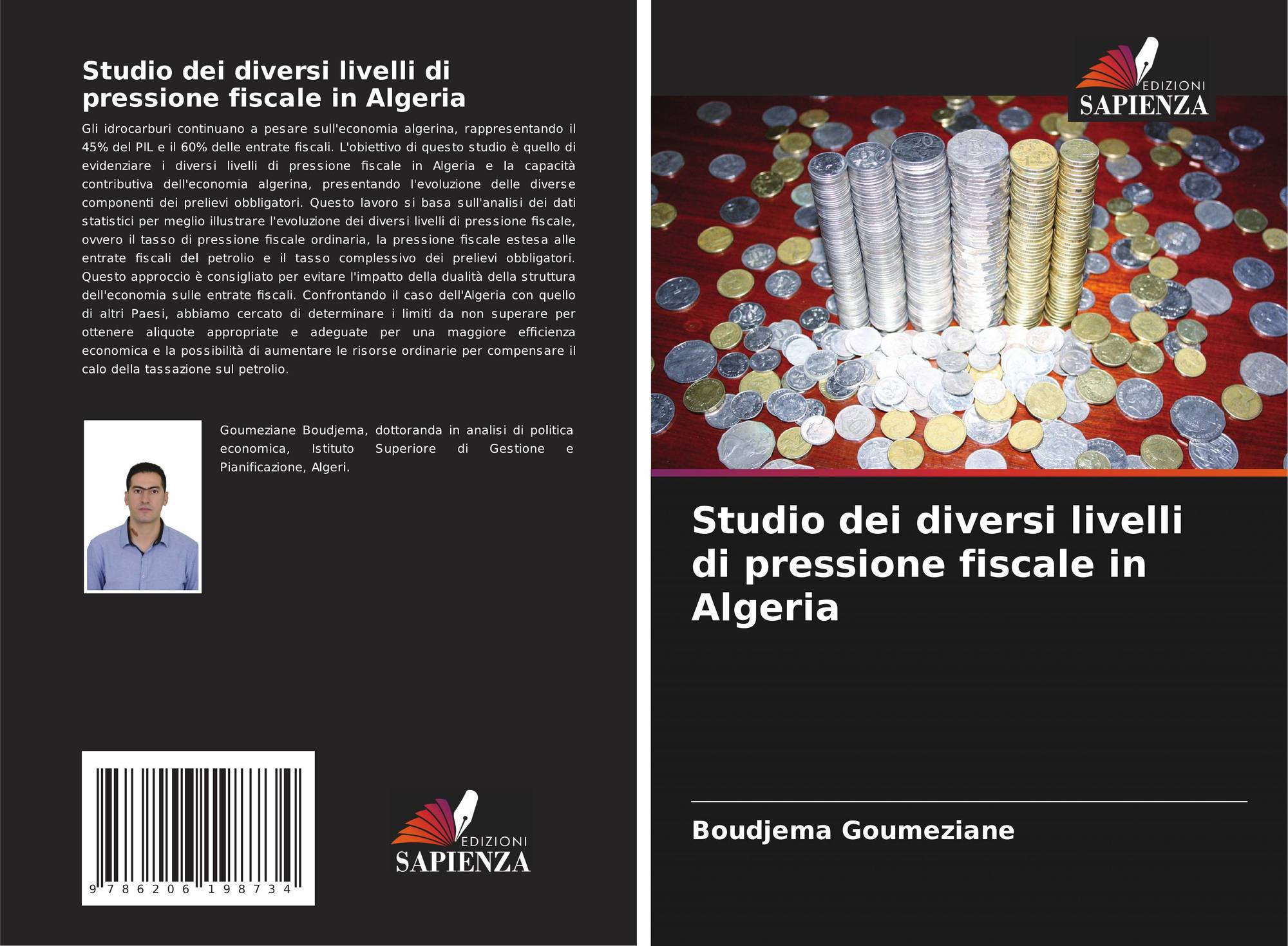 Studio dei diversi livelli di pressione fiscale in Algeria

Gli idrocarburi continuano a pesare sull'economia algerina, rappresentando il 45% del PIL e il 60% delle entrate fiscali. L'obiettivo di questo studio è quello di evidenziare i diversi livelli di pressione fiscale in Algeria e la capacità contributiva dell'economia algerina, presentando l'evoluzione delle diverse componenti dei prelievi obbligatori. Questo lavoro si basa sull'analisi dei dati statistici per meglio illustrare l'evoluzione dei diversi livelli di pressione fiscale, ovvero il tasso di pressione fiscale ordinaria, la pressione fiscale estesa alle entrate fiscali del petrolio e il tasso complessivo dei prelievi obbligatori. Questo approccio è consigliato per evitare l'impatto della dualità della struttura dell'economia sulle entrate fiscali. Confrontando il caso dell'Algeria con quello di altri Paesi, abbiamo cercato di determinare i limiti da non superare per ottenere aliquote appropriate e adeguate per una maggiore efficienza economica e la possibilità di aumentare le risorse ordinarie per compensare il calo della tassazione sul petrolio.

Goumeziane Boudjema, dottoranda in analisi di politica economica, Istituto Superiore di Gestione e Pianificazione, Algeri.

9 786206 198734

EDIZIONI
SAPIENZA

EDIZIONI
SAPIENZA

Studio dei diversi livelli di pressione fiscale in Algeria

Boudjema Goumeziane